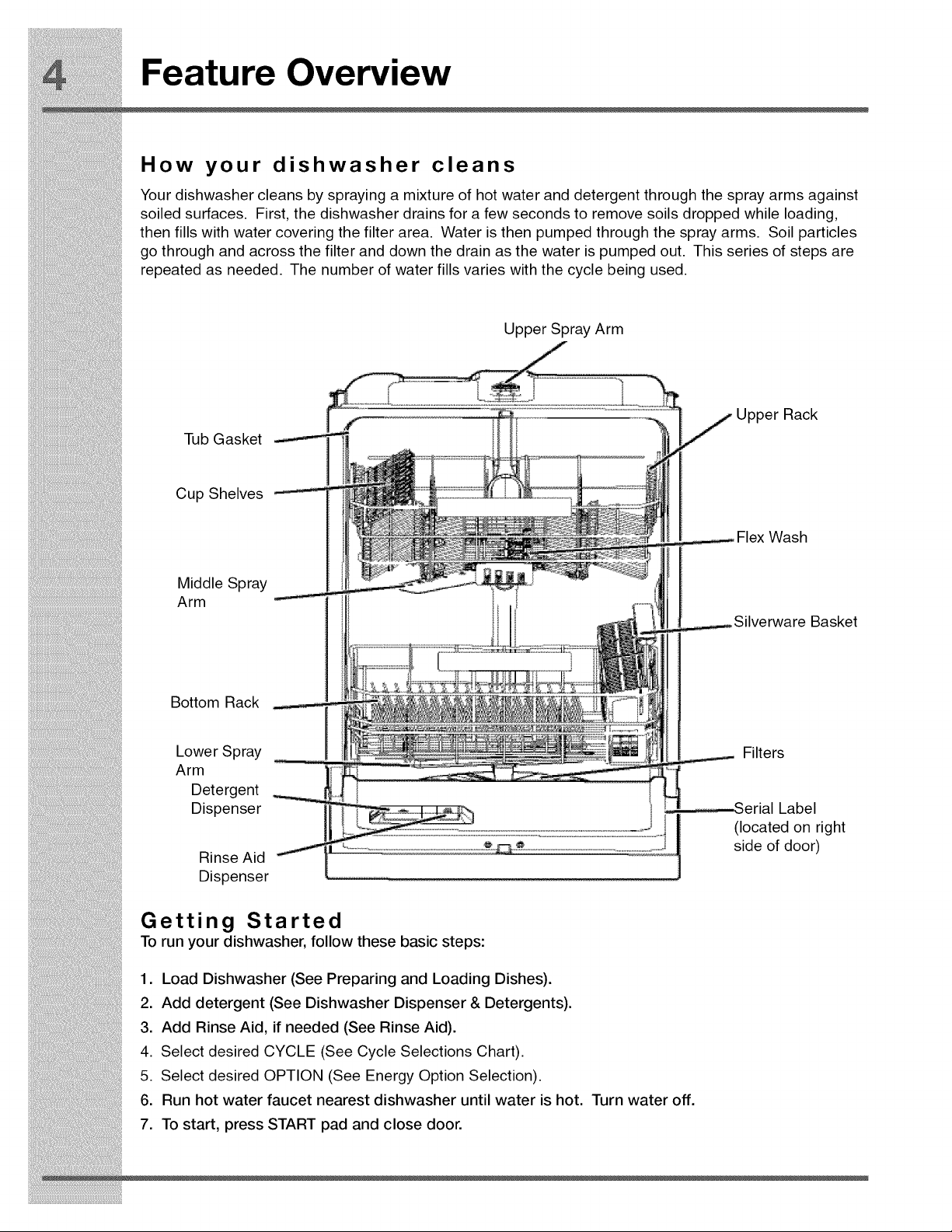 4 Feature Overview

How your dishwasher cleans

Your dishwasher cleans by spraying a mixture of hot water and detergent through the spray arms against soiled surfaces. First, the dishwasher drains for a few seconds to remove soils dropped while loading, then fills with water covering the filter area. Water is then pumped through the spray arms. Soil particles go through and across the filter and down the drain as the water is pumped out. This series of steps are repeated as needed. The number of water fills varies with the cycle being used.

Upper Spray Arm

Tub Gasket

Cup Shelves

Middle Spray Arm

Bottom Rack

Lower Spray Arm

Detergent Dispenser

Rinse Aid Dispenser

Upper Rack

Flex Wash

Silverware Basket

Filters

Serial Label (located on right side of door)

Getting Started

To run your dishwasher, follow these basic steps:

1. Load Dishwasher (See Preparing and Loading Dishes).
2. Add detergent (See Dishwasher Dispenser & Detergents).
3. Add Rinse Aid, if needed (See Rinse Aid).
4. Select desired CYCLE (See Cycle Selections Chart).
5. Select desired OPTION (See Energy Option Selection).
6. Run hot water faucet nearest dishwasher until water is hot. Turn water off.
7. To start, press START pad and close door.